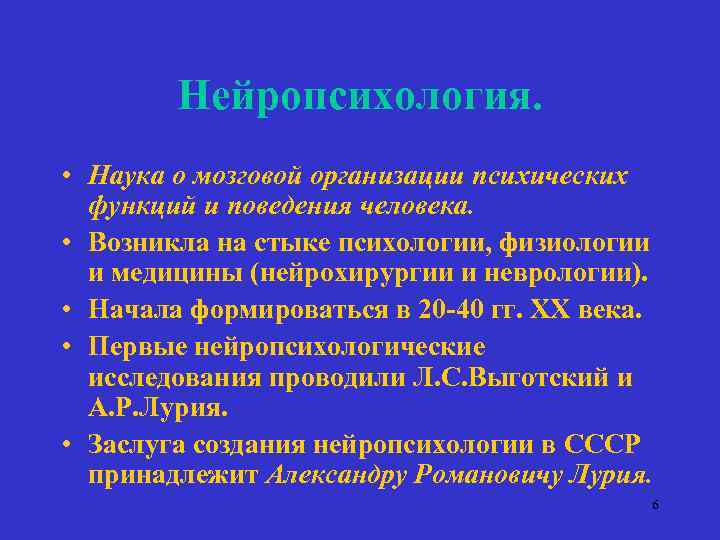 Нейропсихология.

• Наука о мозговой организации психических функций и поведения человека.

• Возникла на стыке психологии, физиологии и медицины (нейрохирургии и неврологии).

• Начала формироваться в 20-40 гг. XX века.

• Первые нейропсихологические исследования проводили Л.С.Выготский и А.Р.Лурия.

• Заслуга создания нейропсихологии в СССР принадлежит Александру Романовичу Лурия.

6